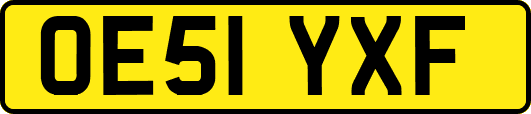 OE51 YXF